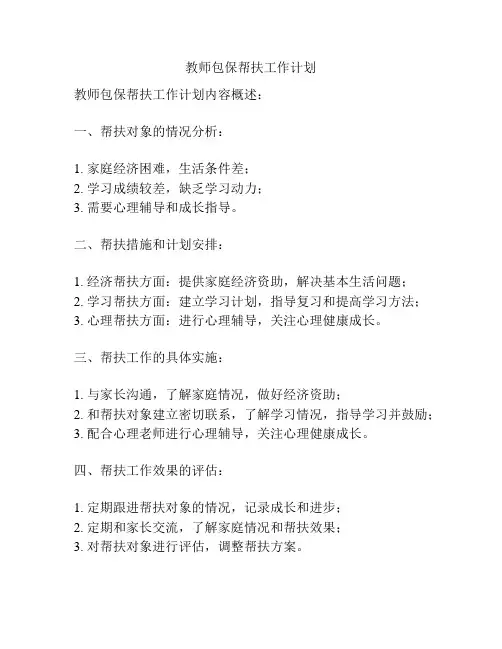 教师包保帮扶工作计划

教师包保帮扶工作计划内容概述：

一、帮扶对象的情况分析：

1. 家庭经济困难，生活条件差；
2. 学习成绩较差，缺乏学习动力；
3. 需要心理辅导和成长指导。

二、帮扶措施和计划安排：

1. 经济帮扶方面：提供家庭经济资助，解决基本生活问题；
2. 学习帮扶方面：建立学习计划，指导复习和提高学习方法；
3. 心理帮扶方面：进行心理辅导，关注心理健康成长。

三、帮扶工作的具体实施：

1. 与家长沟通，了解家庭情况，做好经济资助；
2. 和帮扶对象建立密切联系，了解学习情况，指导学习并鼓励；
3. 配合心理老师进行心理辅导，关注心理健康成长。

四、帮扶工作效果的评估：

1. 定期跟进帮扶对象的情况，记录成长和进步；
2. 定期和家长交流，了解家庭情况和帮扶效果；
3. 对帮扶对象进行评估，调整帮扶方案。